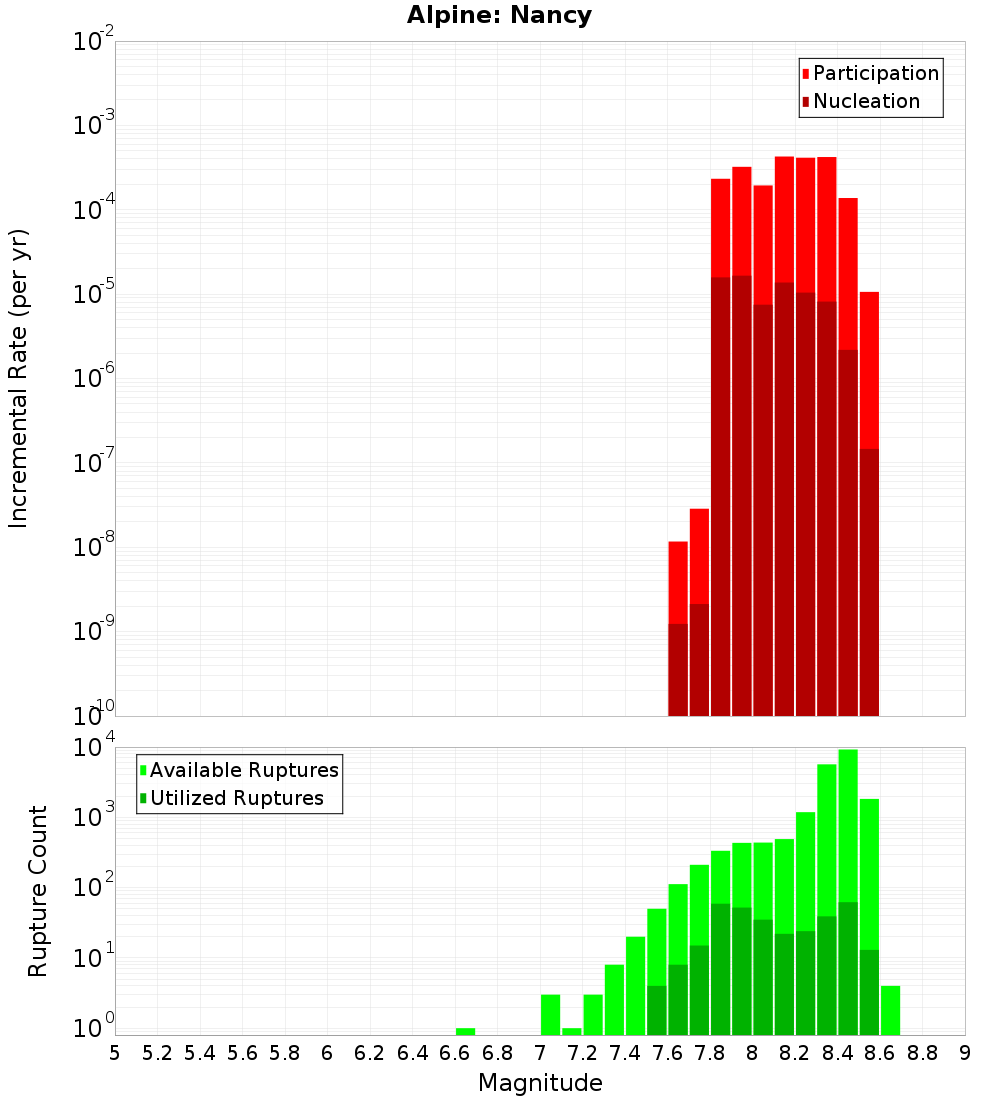 Alpine: Nancy

Participation
Nucleation

Incremental Rate (per yr)

$10^{-2}$
$10^{-3}$
$10^{-4}$
$10^{-5}$
$10^{-6}$
$10^{-7}$
$10^{-8}$
$10^{-9}$
$10^{-10}$

Available Ruptures
Utilized Ruptures

Rupture Count

$10^{4}$
$10^{3}$
$10^{2}$
$10^{1}$
$10^{0}$

5 5.2 5.4 5.6 5.8 6 6.2 6.4 6.6 6.8 7 7.2 7.4 7.6 7.8 8 8.2 8.4 8.6 8.8 9

Magnitude